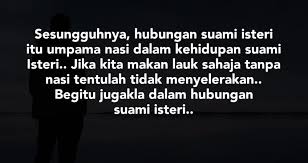 Sesungguhnya, hubungan suami isteri itu umpama nasi dalam kehidupan suami Isteri.. Jika kita makan lauk sahaja tanpa nasi tentulah tidak menyelerakan.. Begitu jugakla dalam hubungan suami isteri..